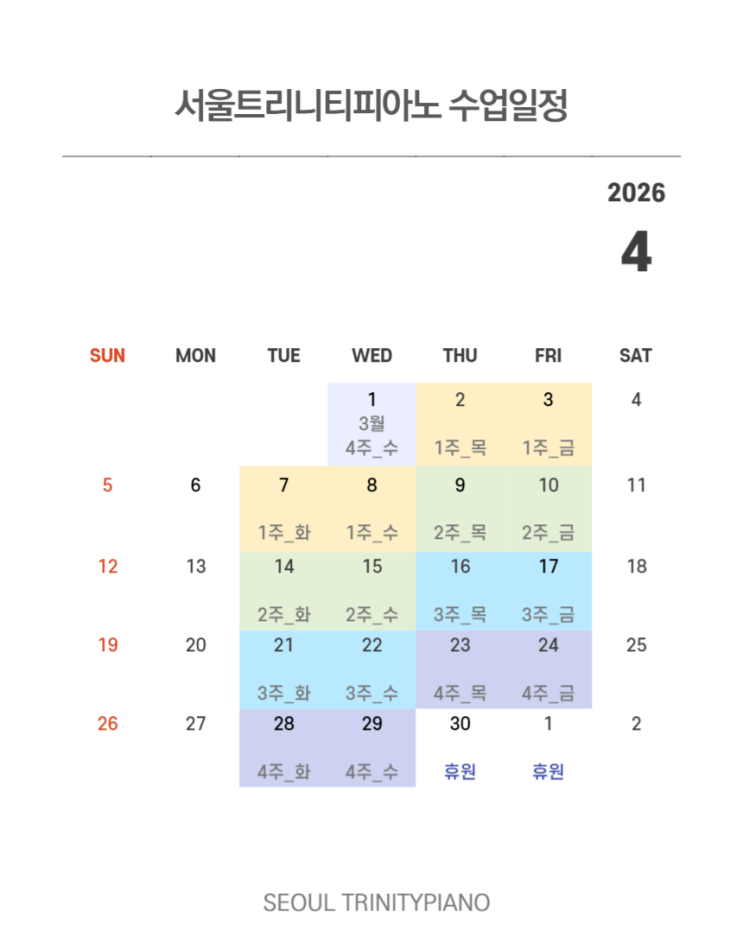 서울트리니티피아노 수업일정

2026

4

| SUN | MON | TUE | WED | THU | FRI | SAT |
|---|---|---|---|---|---|---|
| | | | 1 3월 4주_수 | 2 1주_목 | 3 1주_금 | 4 |
| 5 | 6 | 7 1주_화 | 8 1주_수 | 9 2주_목 | 10 2주_금 | 11 |
| 12 | 13 | 14 2주_화 | 15 2주_수 | 16 3주_목 | 17 3주_금 | 18 |
| 19 | 20 | 21 3주_화 | 22 3주_수 | 23 4주_목 | 24 4주_금 | 25 |
| 26 | 27 | 28 4주_화 | 29 4주_수 | 30 휴원 | 1 휴원 | 2 |

SEOUL TRINITYPIANO